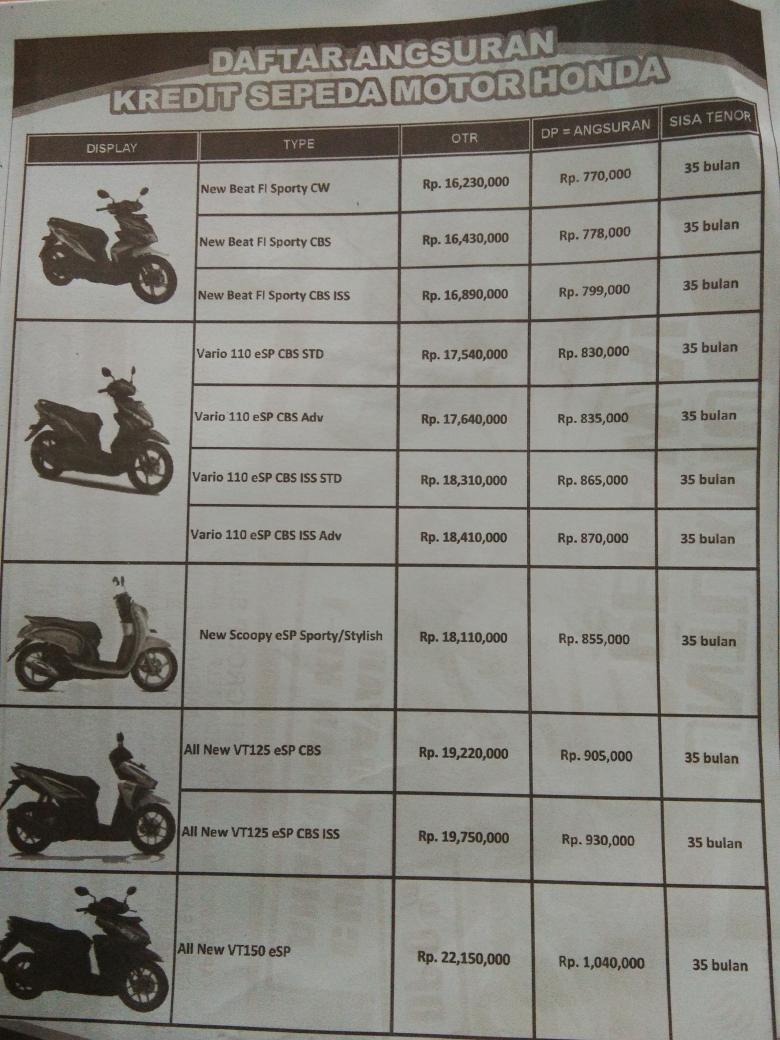 DAFTAR ANGSURAN
KREDIT SEPEDA MOTOR HONDA

| DISPLAY | TYPE | OTR | DP = ANGSURAN | SISA TENOR |
|---|---|---|---|---|
| | New Beat FI Sporty CW | Rp. 16,230,000 | Rp. 770,000 | 35 bulan |
| | New Beat FI Sporty CBS | Rp. 16,430,000 | Rp. 778,000 | 35 bulan |
| | New Beat FI Sporty CBS ISS | Rp. 16,890,000 | Rp. 799,000 | 35 bulan |
| | Vario 110 eSP CBS STD | Rp. 17,540,000 | Rp. 830,000 | 35 bulan |
| | Vario 110 eSP CBS Adv | Rp. 17,640,000 | Rp. 835,000 | 35 bulan |
| | Vario 110 eSP CBS ISS STD | Rp. 18,310,000 | Rp. 865,000 | 35 bulan |
| | Vario 110 eSP CBS ISS Adv | Rp. 18,410,000 | Rp. 870,000 | 35 bulan |
| | New Scoopy eSP Sporty/Stylish | Rp. 18,110,000 | Rp. 855,000 | 35 bulan |
| | All New VT125 eSP CBS | Rp. 19,220,000 | Rp. 905,000 | 35 bulan |
| | All New VT125 eSP CBS ISS | Rp. 19,750,000 | Rp. 930,000 | 35 bulan |
| | All New VT150 eSP | Rp. 22,150,000 | Rp. 1,040,000 | 35 bulan |